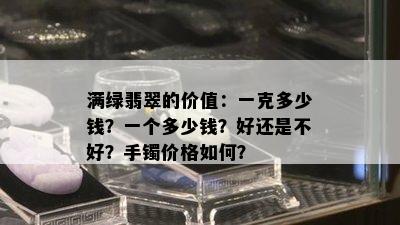 满绿翡翠的价值：一克多少钱？一个多少钱？好还是不好？手镯价格如何？